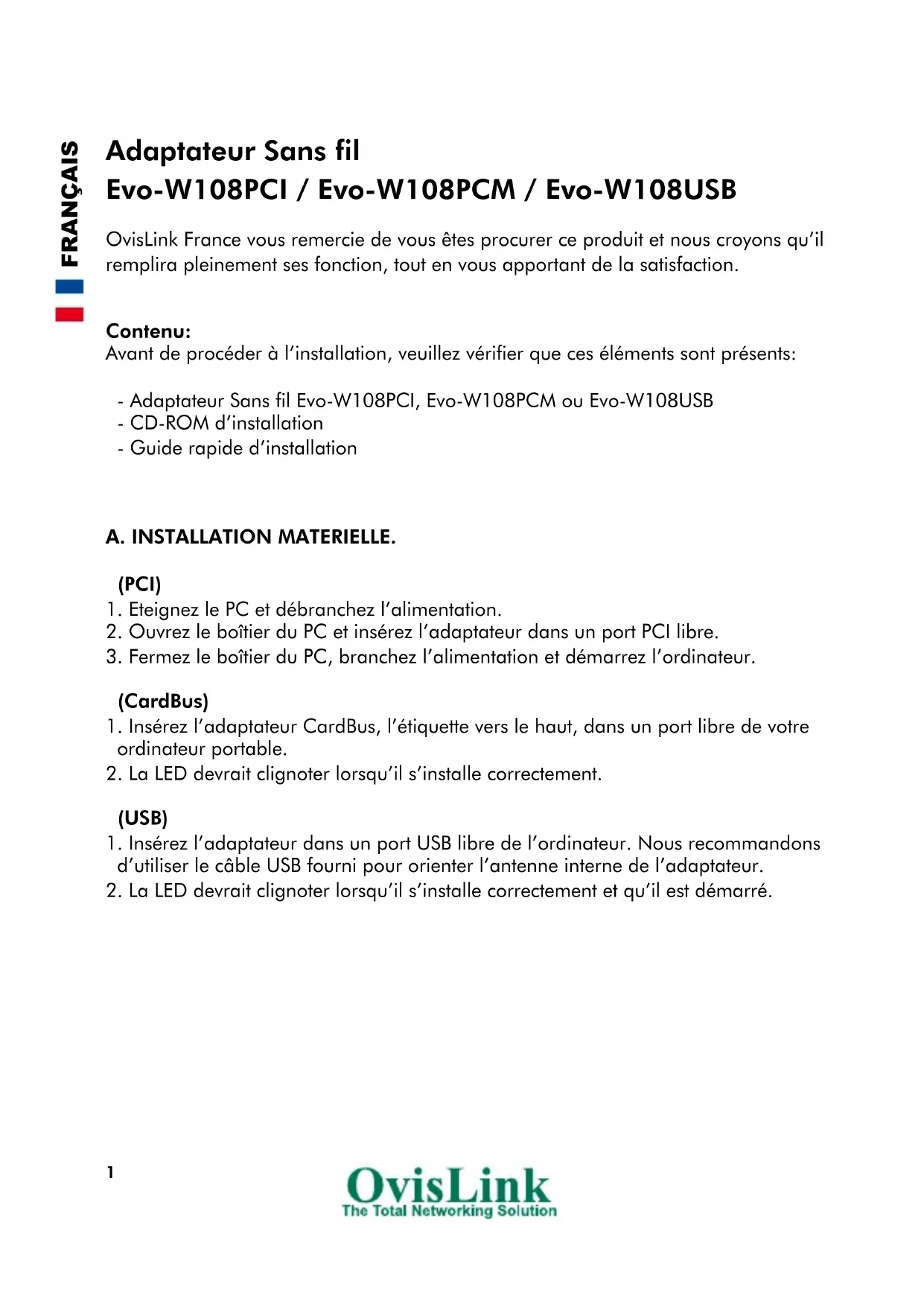 FRANÇAIS

Adaptateur Sans fil
Evo-W108PCI / Evo-W108PCM / Evo-W108USB

OvisLink France vous remercie de vous êtes procurer ce produit et nous croyons qu'il remplira pleinement ses fonction, tout en vous apportant de la satisfaction.

Contenu:
Avant de procéder à l'installation, veuillez vérifier que ces éléments sont présents:

- Adaptateur Sans fil Evo-W108PCI, Evo-W108PCM ou Evo-W108USB
- CD-ROM d'installation
- Guide rapide d'installation

A. INSTALLATION MATERIELLE.

(PCI)
1. Eteignez le PC et débranchez l'alimentation.
2. Ouvrez le boîtier du PC et insérez l'adaptateur dans un port PCI libre.
3. Fermez le boîtier du PC, branchez l'alimentation et démarrez l'ordinateur.

(CardBus)
1. Insérez l'adaptateur CardBus, l'étiquette vers le haut, dans un port libre de votre ordinateur portable.
2. La LED devrait clignoter lorsqu'il s'installe correctement.

(USB)
1. Insérez l'adaptateur dans un port USB libre de l'ordinateur. Nous recommandons d'utiliser le câble USB fourni pour orienter l'antenne interne de l'adaptateur.
2. La LED devrait clignoter lorsqu'il s'installe correctement et qu'il est démarré.

1

OvisLink
The Total Networking Solution